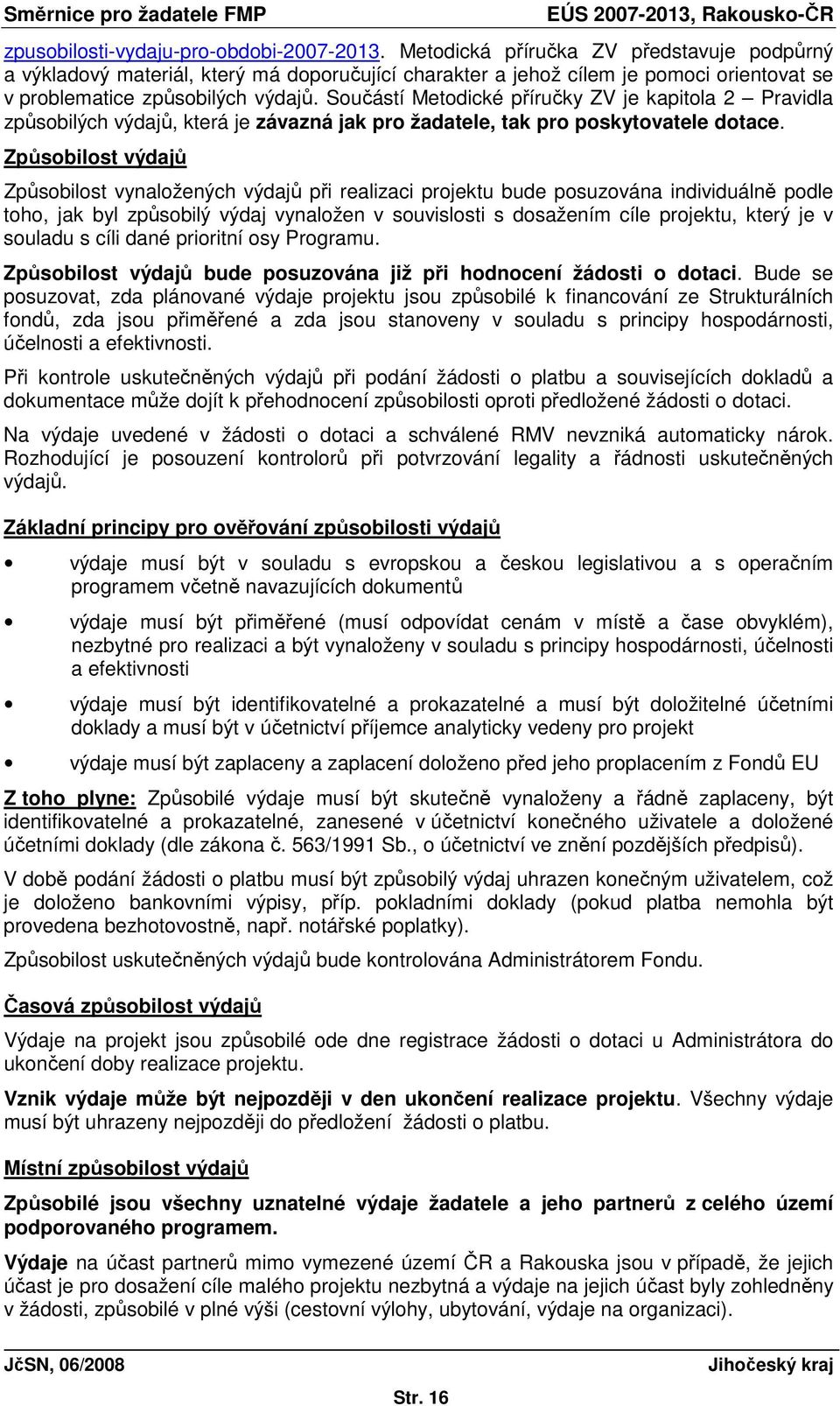 Směrnice pro žadatele FMP EÚS 2007-2013, Rakousko-ČR

zpusobilosti-vydaju-pro-obdobi-2007-2013. Metodická příručka ZV představuje podpůrný a výkladový materiál, který má doporučující charakter a jehož cílem je pomoci orientovat se v problematice způsobilých výdajů. Součástí Metodické příručky ZV je kapitola 2 – Pravidla způsobilých výdajů, která je závazná jak pro žadatele, tak pro poskytovatele dotace.

Způsobilost výdajů

Způsobilost vynaložených výdajů při realizaci projektu bude posuzována individuálně podle toho, jak byl způsobilý výdaj vynaložen v souvislosti s dosažením cíle projektu, který je v souladu s cíli dané prioritní osy Programu.

Způsobilost výdajů bude posuzována již při hodnocení žádosti o dotaci. Bude se posuzovat, zda plánované výdaje projektu jsou způsobilé k financování ze Strukturálních fondů, zda jsou přiměřené a zda jsou stanoveny v souladu s principy hospodárnosti, účelnosti a efektivnosti.

Při kontrole uskutečněných výdajů při podání žádosti o platbu a souvisejících dokladů a dokumentace může dojít k přehodnocení způsobilosti oproti předložené žádosti o dotaci.

Na výdaje uvedené v žádosti o dotaci a schválené RMV nevzniká automaticky nárok. Rozhodující je posouzení kontrolorů při potvrzování legality a řádnosti uskutečněných výdajů.

Základní principy pro ověřování způsobilosti výdajů

• výdaje musí být v souladu s evropskou a českou legislativou a s operačním programem včetně navazujících dokumentů

• výdaje musí být přiměřené (musí odpovídat cenám v místě a čase obvyklém), nezbytné pro realizaci a být vynaloženy v souladu s principy hospodárnosti, účelnosti a efektivnosti

• výdaje musí být identifikovatelné a prokazatelné a musí být doložitelné účetními doklady a musí být v účetnictví příjemce analyticky vedeny pro projekt

• výdaje musí být zaplaceny a zaplacení doloženo před jeho proplacením z Fondů EU

Z toho plyne: Způsobilé výdaje musí být skutečně vynaloženy a řádně zaplaceny, být identifikovatelné a prokazatelné, zanesené v účetnictví konečného uživatele a doložené účetními doklady (dle zákona č. 563/1991 Sb., o účetnictví ve znění pozdějších předpisů).

V době podání žádosti o platbu musí být způsobilý výdaj uhrazen konečným uživatelem, což je doloženo bankovními výpisy, příp. pokladními doklady (pokud platba nemohla být provedena bezhotovostně, např. notářské poplatky).

Způsobilost uskutečněných výdajů bude kontrolována Administrátorem Fondu.

Časová způsobilost výdajů

Výdaje na projekt jsou způsobilé ode dne registrace žádosti o dotaci u Administrátora do ukončení doby realizace projektu.

Vznik výdaje může být nejpozději v den ukončení realizace projektu. Všechny výdaje musí být uhrazeny nejpozději do předložení žádosti o platbu.

Místní způsobilost výdajů

Způsobilé jsou všechny uznatelné výdaje žadatele a jeho partnerů z celého území podporovaného programem.

Výdaje na účast partnerů mimo vymezené území ČR a Rakouska jsou v případě, že jejich účast je pro dosažení cíle malého projektu nezbytná a výdaje na jejich účast byly zohledněny v žádosti, způsobilé v plné výši (cestovní výlohy, ubytování, výdaje na organizaci).

JčSN, 06/2008 Jihočeský kraj

Str. 16